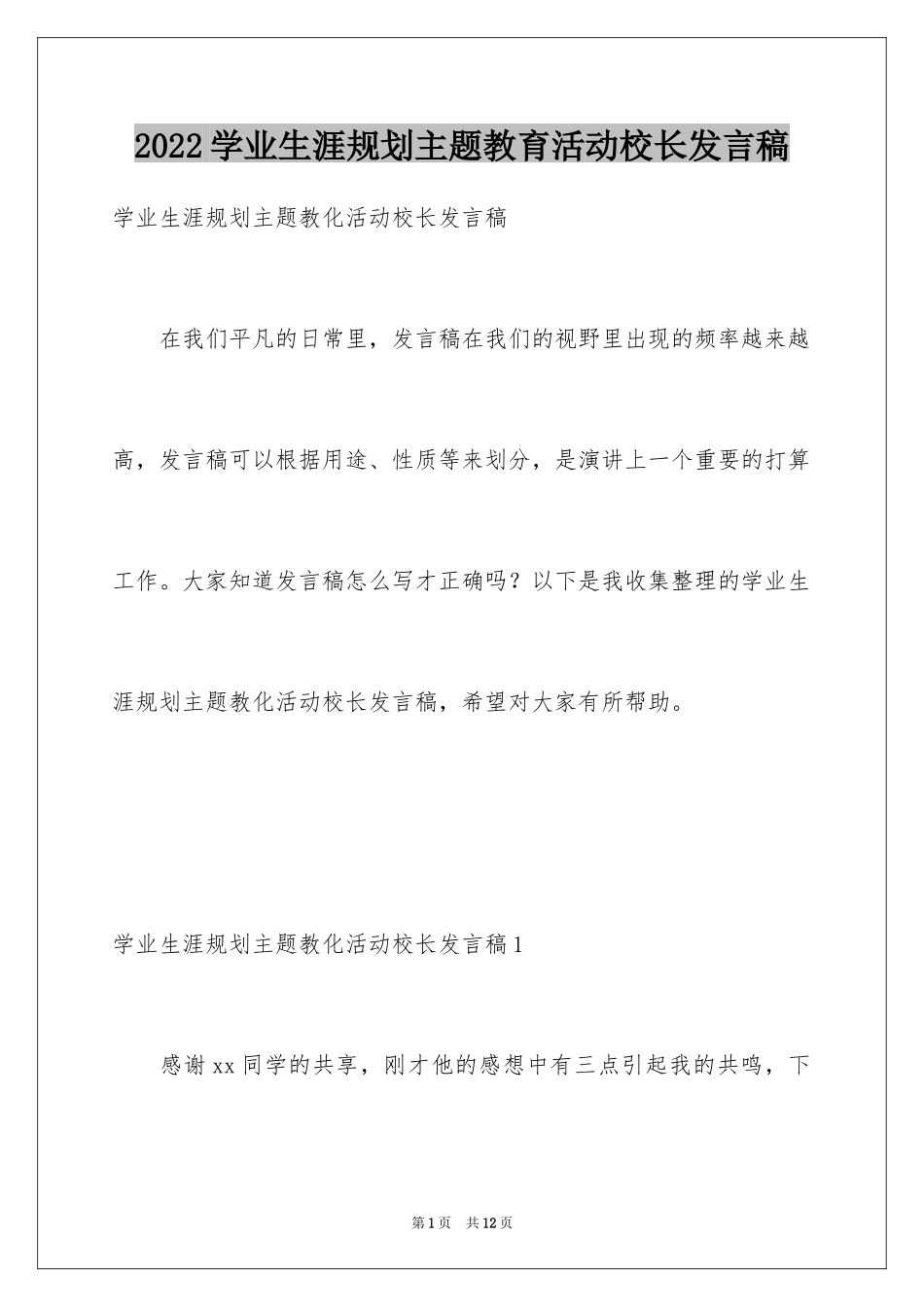 2022学业生涯规划主题教育活动校长发言稿

学业生涯规划主题教化活动校长发言稿

在我们平凡的日常里，发言稿在我们的视野里出现的频率越来越高，发言稿可以根据用途、性质等来划分，是演讲上一个重要的打算工作。大家知道发言稿怎么写才正确吗？以下是我收集整理的学业生涯规划主题教化活动校长发言稿，希望对大家有所帮助。

学业生涯规划主题教化活动校长发言稿1

感谢xx同学的共享，刚才他的感想中有三点引起我的共鸣，下

第1页 共12页